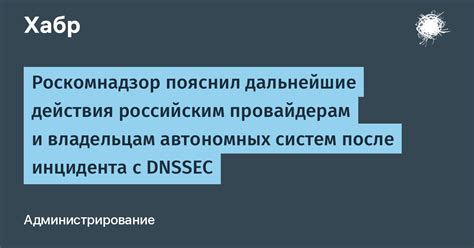 Хабр

Роскомнадзор пояснил дальнейшие действия российским провайдерам и владельцам автономных систем после инцидента с DNSSEC

Администрирование